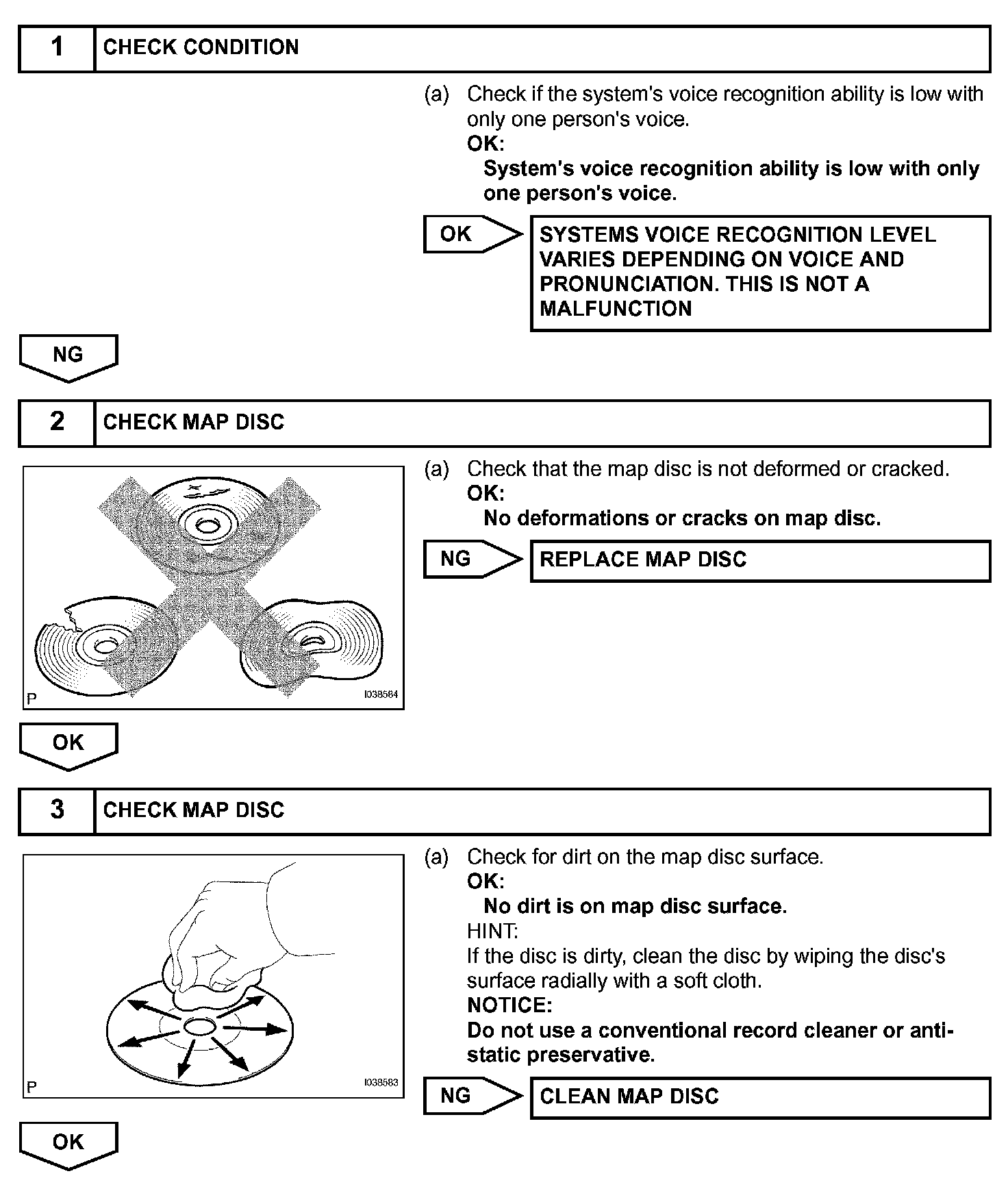 1 CHECK CONDITION

(a) Check if the system's voice recognition ability is low with only one person's voice.
OK:
System's voice recognition ability is low with only one person's voice.

OK

SYSTEMS VOICE RECOGNITION LEVEL VARIES DEPENDING ON VOICE AND PRONUNCIATION. THIS IS NOT A MALFUNCTION

NG

2 CHECK MAP DISC

P I038584

(a) Check that the map disc is not deformed or cracked.
OK:
No deformations or cracks on map disc.

NG

REPLACE MAP DISC

OK

3 CHECK MAP DISC

P I038583

(a) Check for dirt on the map disc surface.
OK:
No dirt is on map disc surface.
HINT:
If the disc is dirty, clean the disc by wiping the disc's surface radially with a soft cloth.
NOTICE:
Do not use a conventional record cleaner or antistatic preservative.

NG

CLEAN MAP DISC

OK